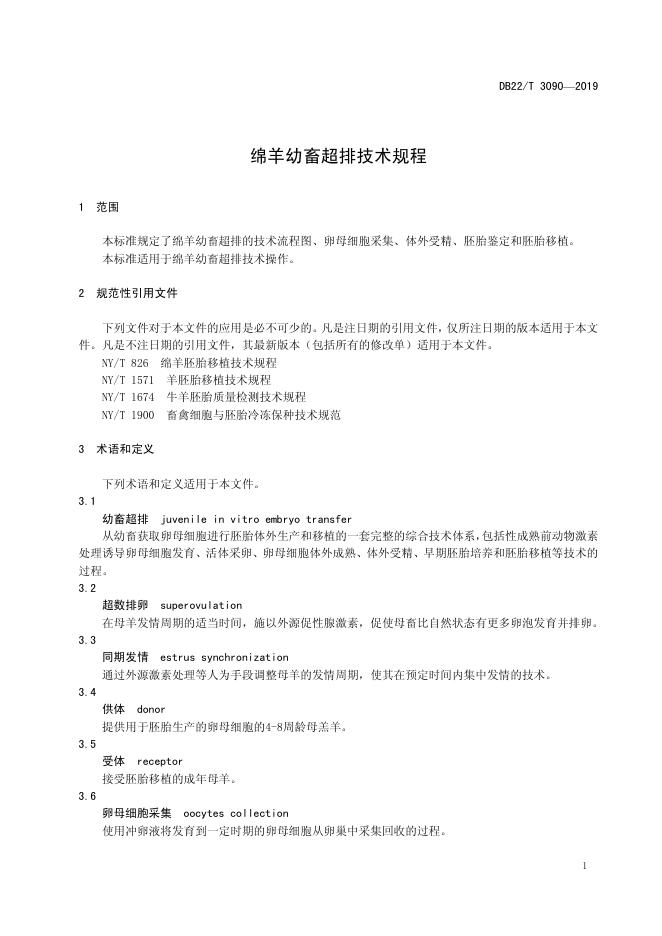 DB22/T 3090—2019

绵羊幼畜超排技术规程

1 范围

本标准规定了绵羊幼畜超排的技术流程图、卵母细胞采集、体外受精、胚胎鉴定和胚胎移植。
本标准适用于绵羊幼畜超排技术操作。

2 规范性引用文件

下列文件对于本文件的应用是必不可少的。凡是注日期的引用文件，仅所注日期的版本适用于本文件。凡是不注日期的引用文件，其最新版本（包括所有的修改单）适用于本文件。
NY/T 826 绵羊胚胎移植技术规程
NY/T 1571 羊胚胎移植技术规程
NY/T 1674 牛羊胚胎质量检测技术规程
NY/T 1900 畜禽细胞与胚胎冷冻保种技术规范

3 术语和定义

下列术语和定义适用于本文件。
3.1
幼畜超排 juvenile in vitro embryo transfer
从幼畜获取卵母细胞进行胚胎体外生产和移植的一套完整的综合技术体系，包括性成熟前动物激素处理诱导卵母细胞发育、活体采卵、卵母细胞体外成熟、体外受精、早期胚胎培养和胚胎移植等技术的过程。
3.2
超数排卵 superovulation
在母羊发情周期的适当时间，施以外源促性腺激素，促使母畜比自然状态有更多卵泡发育并排卵。
3.3
同期发情 estrus synchronization
通过外源激素处理等人为手段调整母羊的发情周期，使其在预定时间内集中发情的技术。
3.4
供体 donor
提供用于胚胎生产的卵母细胞的4-8周龄母羔羊。
3.5
受体 receptor
接受胚胎移植的成年母羊。
3.6
卵母细胞采集 oocytes collection
使用冲卵液将发育到一定时期的卵母细胞从卵巢中采集回收的过程。

1